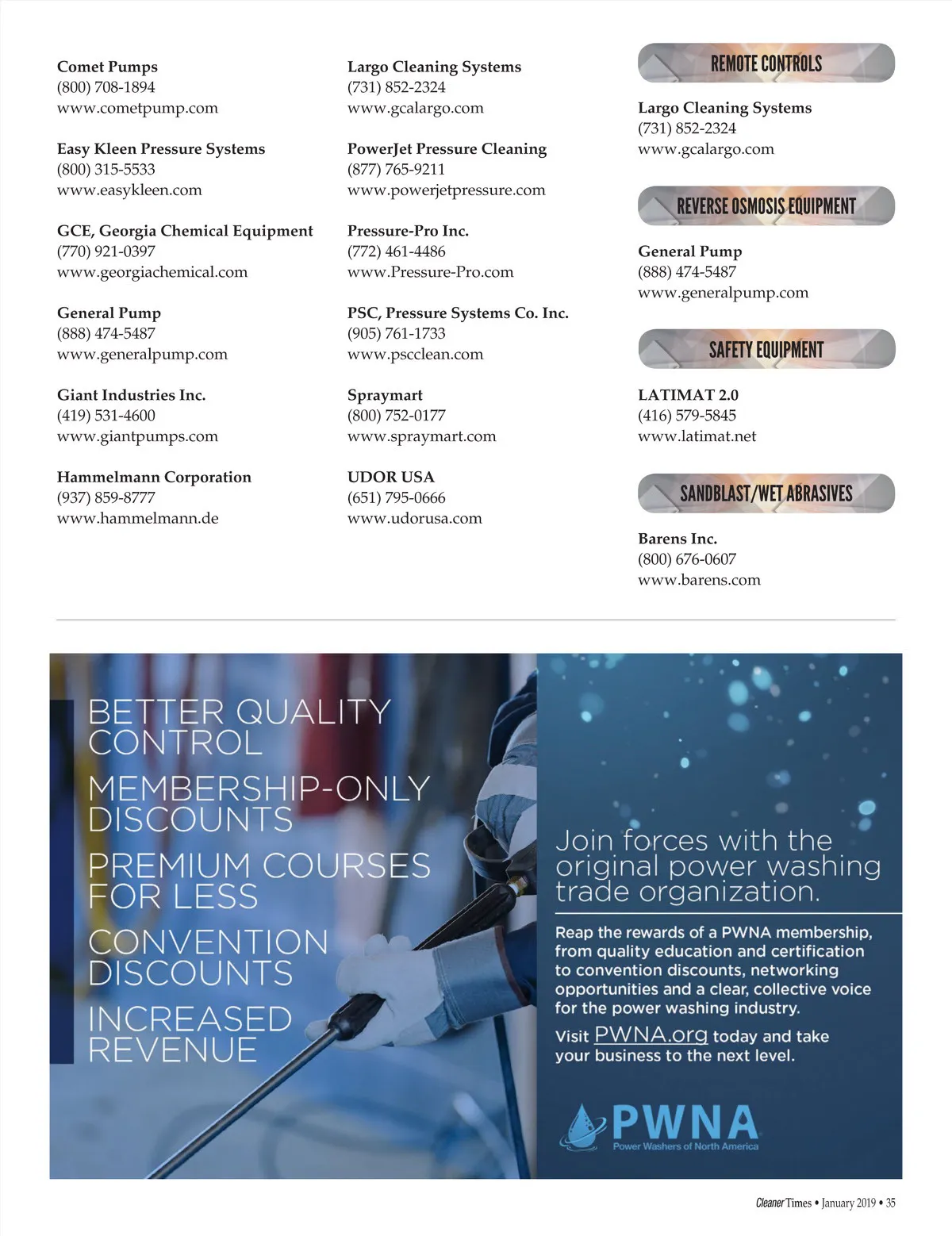 Comet Pumps
(800) 708-1894
www.cometpump.com

Easy Kleen Pressure Systems
(800) 315-5533
www.easykleen.com

GCE, Georgia Chemical Equipment
(770) 921-0397
www.georgiachemical.com

General Pump
(888) 474-5487
www.generalpump.com

Giant Industries Inc.
(419) 531-4600
www.giantpumps.com

Hammelmann Corporation
(937) 859-8777
www.hammelmann.de

Largo Cleaning Systems
(731) 852-2324
www.gcalargo.com

PowerJet Pressure Cleaning
(877) 765-9211
www.powerjetpressure.com

Pressure-Pro Inc.
(772) 461-4486
www.Pressure-Pro.com

PSC, Pressure Systems Co. Inc.
(905) 761-1733
www.pscclean.com

Spraymart
(800) 752-0177
www.spraymart.com

UDOR USA
(651) 795-0666
www.udorusa.com

REMOTE CONTROLS

Largo Cleaning Systems
(731) 852-2324
www.gcalargo.com

REVERSE OSMOSIS EQUIPMENT

General Pump
(888) 474-5487
www.generalpump.com

SAFETY EQUIPMENT

LATIMAT 2.0
(416) 579-5845
www.latimat.net

SANDBLAST/WET ABRASIVES

Barens Inc.
(800) 676-0607
www.barens.com

BETTER QUALITY CONTROL

MEMBERSHIP-ONLY DISCOUNTS

PREMIUM COURSES FOR LESS

CONVENTION DISCOUNTS

INCREASED REVENUE

Join forces with the original power washing trade organization.

Reap the rewards of a PWNA membership, from quality education and certification to convention discounts, networking opportunities and a clear, collective voice for the power washing industry.

Visit PWNA.org today and take your business to the next level.

PWNA
Power Washers of North America

Cleaner Times • January 2019 • 35